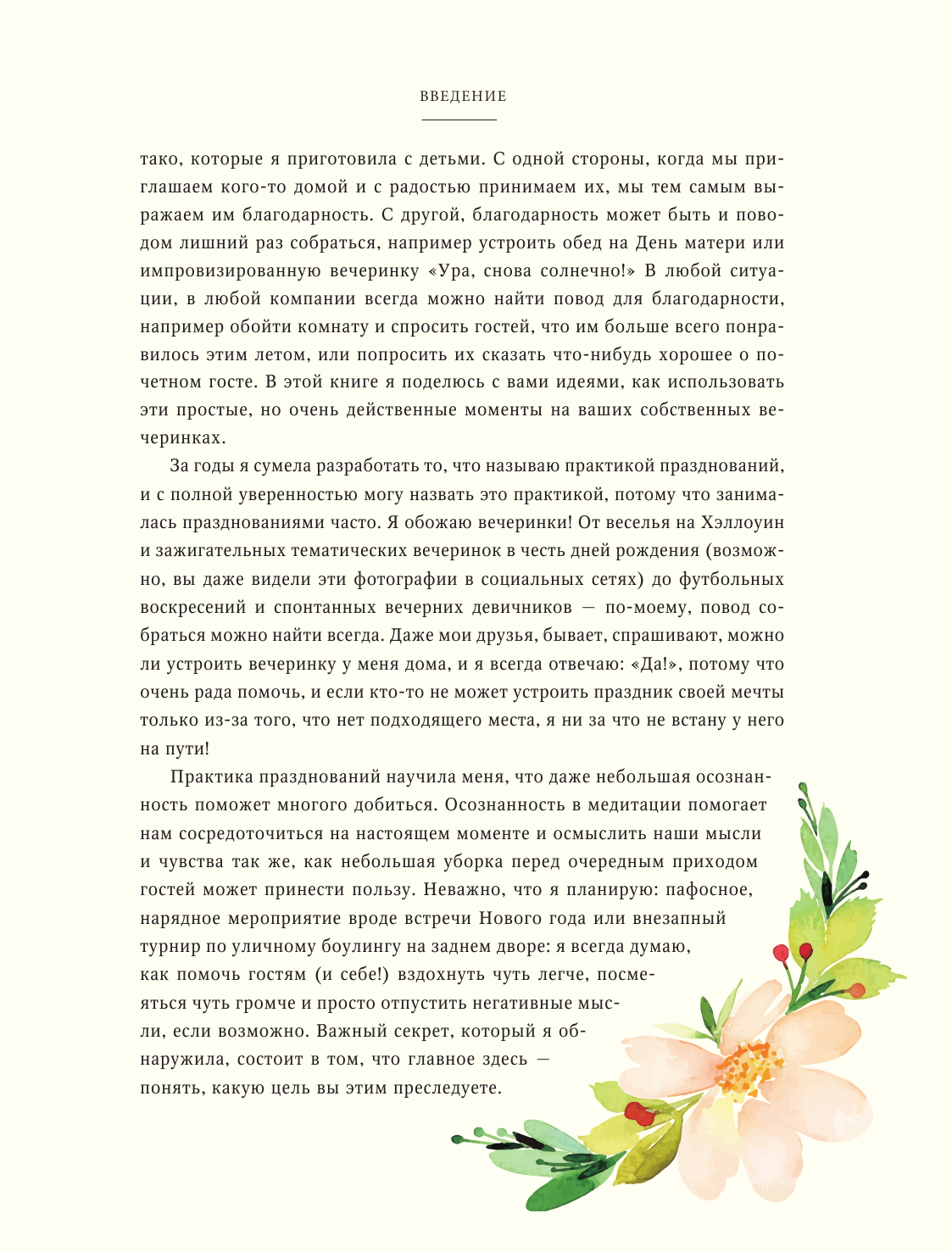 ВВЕДЕНИЕ

тако, которые я приготовила с детьми. С одной стороны, когда мы приглашаем кого-то домой и с радостью принимаем их, мы тем самым выражаем им благодарность. С другой, благодарность может быть и поводом лишний раз собраться, например устроить обед на День матери или импровизированную вечеринку «Ура, снова солнечно!» В любой ситуации, в любой компании всегда можно найти повод для благодарности, например обойти комнату и спросить гостей, что им больше всего понравилось этим летом, или попросить их сказать что-нибудь хорошее о почетном госте. В этой книге я поделюсь с вами идеями, как использовать эти простые, но очень действенные моменты на ваших собственных вечеринках.

За годы я сумела разработать то, что называю практикой празднований, и с полной уверенностью могу назвать это практикой, потому что занималась празднованиями часто. Я обожаю вечеринки! От веселья на Хэллоуин и зажигательных тематических вечеринок в честь дней рождения (возможно, вы даже видели эти фотографии в социальных сетях) до футбольных воскресений и спонтанных вечерних девичников — по-моему, повод собраться можно найти всегда. Даже мои друзья, бывает, спрашивают, можно ли устроить вечеринку у меня дома, и я всегда отвечаю: «Да!», потому что очень рада помочь, и если кто-то не может устроить праздник своей мечты только из-за того, что нет подходящего места, я ни за что не встану у него на пути!

Практика празднований научила меня, что даже небольшая осознанность поможет многого добиться. Осознанность в медитации помогает нам сосредоточиться на настоящем моменте и осмыслить наши мысли и чувства так же, как небольшая уборка перед очередным приходом гостей может принести пользу. Неважно, что я планирую: пафосное, нарядное мероприятие вроде встречи Нового года или внезапный турнир по уличному боулингу на заднем дворе: я всегда думаю, как помочь гостям (и себе!) вздохнуть чуть легче, посмеяться чуть громче и просто отпустить негативные мысли, если возможно. Важный секрет, который я обнаружила, состоит в том, что главное здесь — понять, какую цель вы этим преследуете.